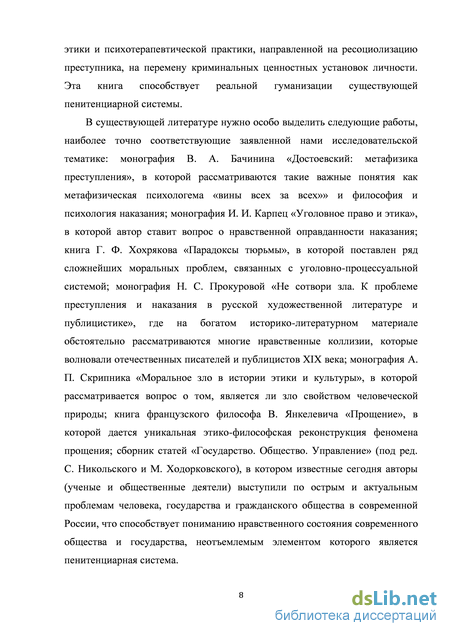 этики и психотерапевтической практики, направленной на ресоциолизацию преступника, на перемену криминальных ценностных установок личности. Эта книга способствует реальной гуманизации существующей пенитенциарной системы.

В существующей литературе нужно особо выделить следующие работы, наиболее точно соответствующие заявленной нами исследовательской тематике: монография В. А. Бачинина «Достоевский: метафизика преступления», в которой рассматриваются такие важные понятия как метафизическая психологема «вины всех за всех»» и философия и психология наказания; монография И. И. Карпец «Уголовное право и этика», в которой автор ставит вопрос о нравственной оправданности наказания; книга Г. Ф. Хохрякова «Парадоксы тюрьмы», в которой поставлен ряд сложнейших моральных проблем, связанных с уголовно-процессуальной системой; монография Н. С. Прокуровой «Не сотвори зла. К проблеме преступления и наказания в русской художественной литературе и публицистике», где на богатом историко-литературном материале обстоятельно рассматриваются многие нравственные коллизии, которые волновали отечественных писателей и публицистов XIX века; монография А. П. Скрипника «Моральное зло в истории этики и культуры», в которой рассматривается вопрос о том, является ли зло свойством человеческой природы; книга французского философа В. Янкелевича «Прощение», в которой дается уникальная этико-философская реконструкция феномена прощения; сборник статей «Государство. Общество. Управление» (под ред. С. Никольского и М. Ходорковского), в котором известные сегодня авторы (ученые и общественные деятели) выступили по острым и актуальным проблемам человека, государства и гражданского общества в современной России, что способствует пониманию нравственного состояния современного общества и государства, неотъемлемым элементом которого является пенитенциарная система.

8

dsLib.net
библиотека диссертаций